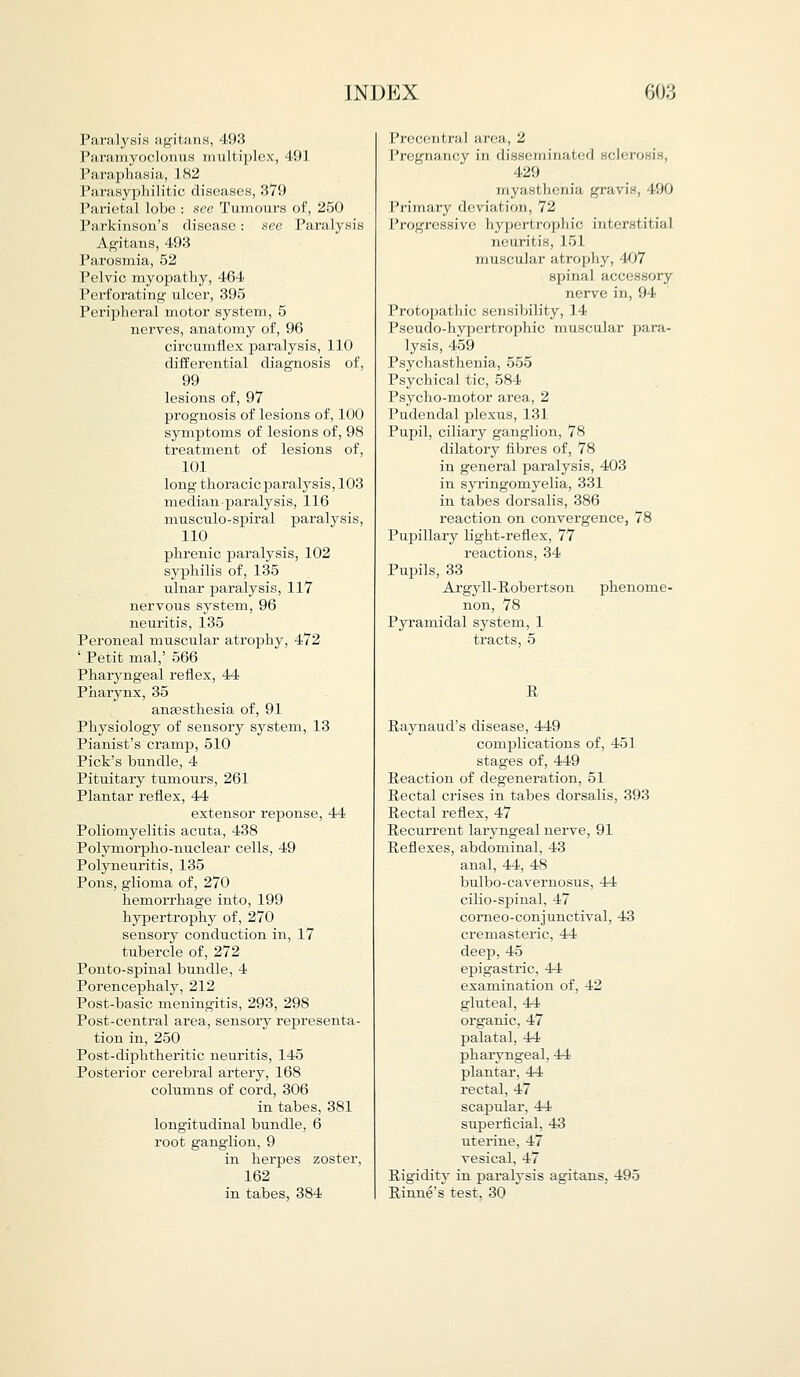 INDEX 603

Paralysis agitans, 493
Paramyoclonus multiplex, 491
Paraphasia, 182
Parasyphilitic diseases, 379
Parietal lobe : see Tumours of, 250
Parkinson's disease : see Paralysis Agitans, 493
Parosmia, 52
Pelvic myopathy, 464
Perforating ulcer, 395
Peripheral motor system, 5
nerves, anatomy of, 96
circumflex paralysis, 110
differential diagnosis of, 99
lesions of, 97
prognosis of lesions of, 100
symptoms of lesions of, 98
treatment of lesions of, 101
long thoracic paralysis, 103
median paralysis, 116
musculo-spiral paralysis, 110
phrenic paralysis, 102
syphilis of, 135
ulnar paralysis, 117
nervous system, 96
neuritis, 135
Peroneal muscular atrophy, 472
' Petit mal,' 566
Pharyngeal reflex, 44
Pharynx, 35
anæsthesia of, 91
Physiology of sensory system, 13
Pianist's cramp, 510
Pick's bundle, 4
Pituitary tumours, 261
Plantar reflex, 44
extensor reponse, 44
Poliomyelitis acuta, 438
Polymorpho-nuclear cells, 49
Polyneuritis, 135
Pons, glioma of, 270
hemorrhage into, 199
hypertrophy of, 270
sensory conduction in, 17
tubercle of, 272
Ponto-spinal bundle, 4
Porencephaly, 212
Post-basic meningitis, 293, 298
Post-central area, sensory representation in, 250
Post-diphtheritic neuritis, 145
Posterior cerebral artery, 168
columns of cord, 306
in tabes, 381
longitudinal bundle, 6
root ganglion, 9
in herpes zoster, 162
in tabes, 384

Precentral area, 2
Pregnancy in disseminated sclerosis, 429
myasthenia gravis, 490
Primary deviation, 72
Progressive hypertrophic interstitial neuritis, 151
muscular atrophy, 407
spinal accessory nerve in, 94
Protopathic sensibility, 14
Pseudo-hypertrophic muscular paralysis, 459
Psychasthenia, 555
Psychical tic, 584
Psycho-motor area, 2
Pudendal plexus, 131
Pupil, ciliary ganglion, 78
dilatory fibres of, 78
in general paralysis, 403
in syringomyelia, 331
in tabes dorsalis, 386
reaction on convergence, 78
Pupillary light-reflex, 77
reactions, 34
Pupils, 33
Argyll-Robertson phenomenon, 78
Pyramidal system, 1
tracts, 5

R

Raynaud's disease, 449
complications of, 451
stages of, 449
Reaction of degeneration, 51
Rectal crises in tabes dorsalis, 393
Rectal reflex, 47
Recurrent laryngeal nerve, 91
Reflexes, abdominal, 43
anal, 44, 48
bulbo-cavernosus, 44
cilio-spinal, 47
corneo-conjunctival, 43
cremasteric, 44
deep, 45
epigastric, 44
examination of, 42
gluteal, 44
organic, 47
palatal, 44
pharyngeal, 44
plantar, 44
rectal, 47
scapular, 44
superficial, 43
uterine, 47
vesical, 47
Rigidity in paralysis agitans, 495
Rinné's test, 30